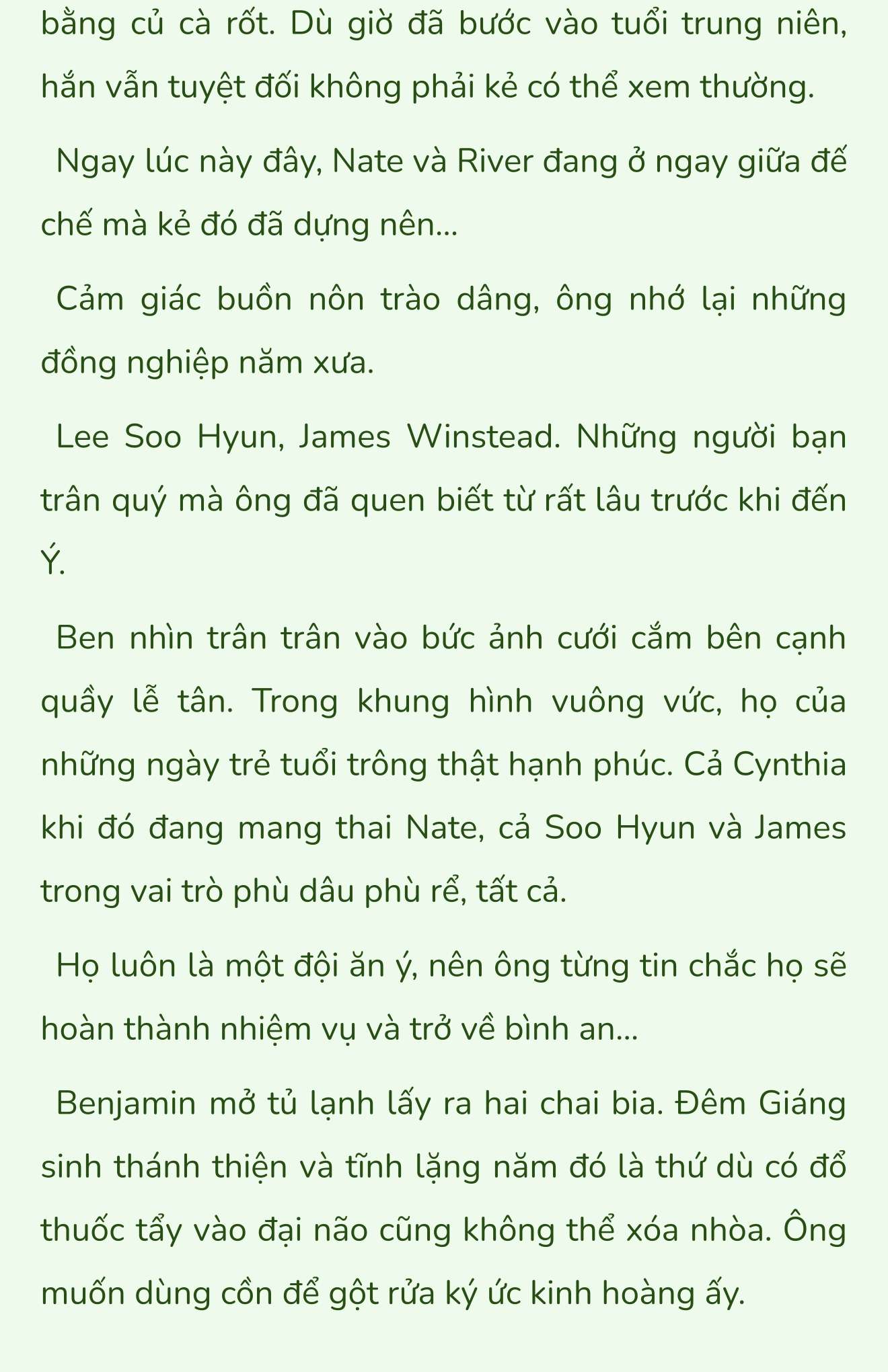 bằng củ cà rốt. Dù giờ đã bước vào tuổi trung niên, hắn vẫn tuyệt đối không phải kẻ có thể xem thường.

Ngay lúc này đây, Nate và River đang ở ngay giữa đế chế mà kẻ đó đã dựng nên...

Cảm giác buồn nôn trào dâng, ông nhớ lại những đồng nghiệp năm xưa.

Lee Soo Hyun, James Winstead. Những người bạn trân quý mà ông đã quen biết từ rất lâu trước khi đến Ý.

Ben nhìn trân trân vào bức ảnh cưới cắm bên cạnh quầy lễ tân. Trong khung hình vuông vức, họ của những ngày trẻ tuổi trông thật hạnh phúc. Cả Cynthia khi đó đang mang thai Nate, cả Soo Hyun và James trong vai trò phù dâu phù rể, tất cả.

Họ luôn là một đội ăn ý, nên ông từng tin chắc họ sẽ hoàn thành nhiệm vụ và trở về bình an...

Benjamin mở tủ lạnh lấy ra hai chai bia. Đêm Giáng sinh thánh thiện và tĩnh lặng năm đó là thứ dù có đổ thuốc tẩy vào đại não cũng không thể xóa nhòa. Ông muốn dùng cồn để gột rửa ký ức kinh hoàng ấy.